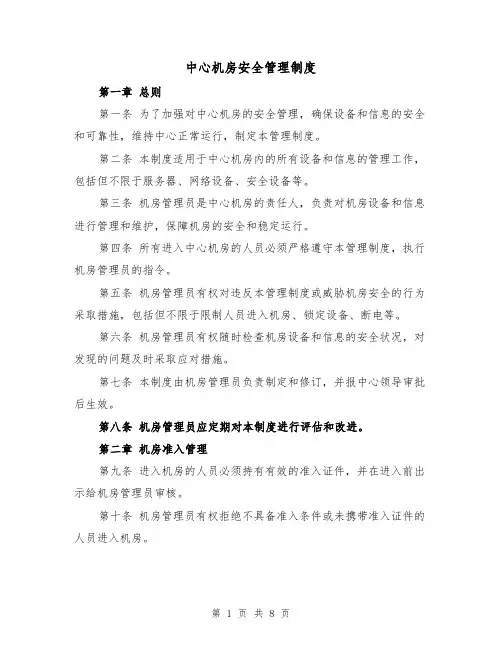 中心机房安全管理制度

第一章 总则

第一条 为了加强对中心机房的安全管理，确保设备和信息的安全和可靠性，维持中心正常运行，制定本管理制度。

第二条 本制度适用于中心机房内的所有设备和信息的管理工作，包括但不限于服务器、网络设备、安全设备等。

第三条 机房管理员是中心机房的责任人，负责对机房设备和信息进行管理和维护，保障机房的安全和稳定运行。

第四条 所有进入中心机房的人员必须严格遵守本管理制度，执行机房管理员的指令。

第五条 机房管理员有权对违反本管理制度或威胁机房安全的行为采取措施，包括但不限于限制人员进入机房、锁定设备、断电等。

第六条 机房管理员有权随时检查机房设备和信息的安全状况，对发现的问题及时采取应对措施。

第七条 本制度由机房管理员负责制定和修订，并报中心领导审批后生效。

第八条 机房管理员应定期对本制度进行评估和改进。

第二章 机房准入管理

第九条 进入机房的人员必须持有有效的准入证件，并在进入前出示给机房管理员审核。

第十条 机房管理员有权拒绝不具备准入条件或未携带准入证件的人员进入机房。

第 1 页 共 8 页